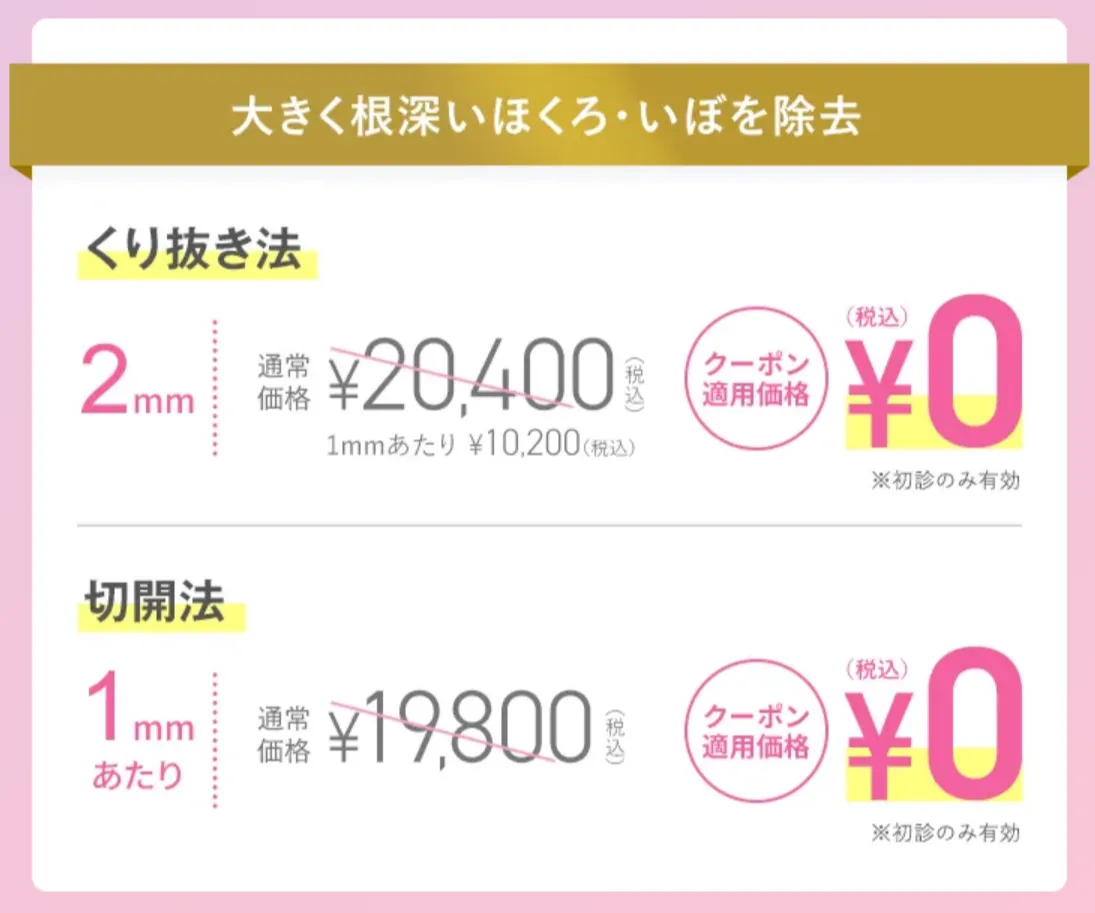 大きく根深いほくろ・いぼを除去

くり抜き法

2mm

通常価格 ¥20,400 (税込)

1mmあたり ¥10,200(税込)

クーポン適用価格

(税込)

¥0

※初診のみ有効

切開法

1mm あたり

通常価格 ¥19,800 (税込)

クーポン適用価格

(税込)

¥0

※初診のみ有効